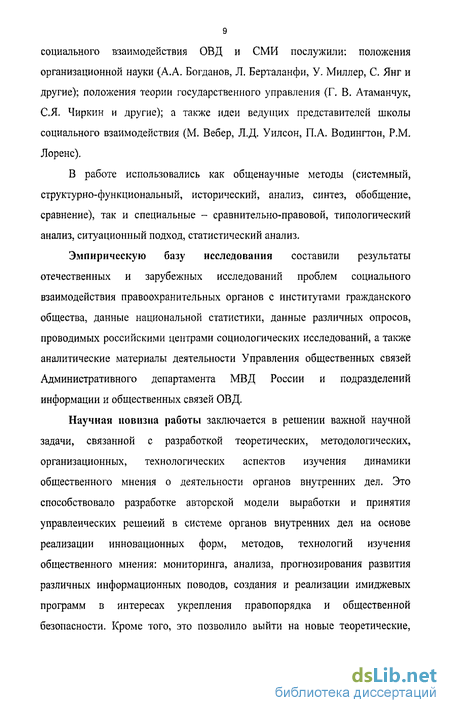 9

социального взаимодействия ОВД и СМИ послужили: положения организационной науки (А.А. Богданов, Л. Берталанфи, У. Миллер, С. Янг и другие); положения теории государственного управления (Г. В. Атаманчук, С.Я. Чиркин и другие); а также идеи ведущих представителей школы социального взаимодействия (М. Вебер, Л.Д. Уилсон, П.А. Водингтон, Р.М. Лоренс).

В работе использовались как общенаучные методы (системный, структурно-функциональный, исторический, анализ, синтез, обобщение, сравнение), так и специальные – сравнительно-правовой, типологический анализ, ситуационный подход, статистический анализ.

Эмпирическую базу исследования составили результаты отечественных и зарубежных исследований проблем социального взаимодействия правоохранительных органов с институтами гражданского общества, данные национальной статистики, данные различных опросов, проводимых российскими центрами социологических исследований, а также аналитические материалы деятельности Управления общественных связей Административного департамента МВД России и подразделений информации и общественных связей ОВД.

Научная новизна работы заключается в решении важной научной задачи, связанной с разработкой теоретических, методологических, организационных, технологических аспектов изучения динамики общественного мнения о деятельности органов внутренних дел. Это способствовало разработке авторской модели выработки и принятия управленческих решений в системе органов внутренних дел на основе реализации инновационных форм, методов, технологий изучения общественного мнения: мониторинга, анализа, прогнозирования развития различных информационных поводов, создания и реализации имиджевых программ в интересах укрепления правопорядка и общественной безопасности. Кроме того, это позволило выйти на новые теоретические,

dsLib.net
библиотека диссертаций